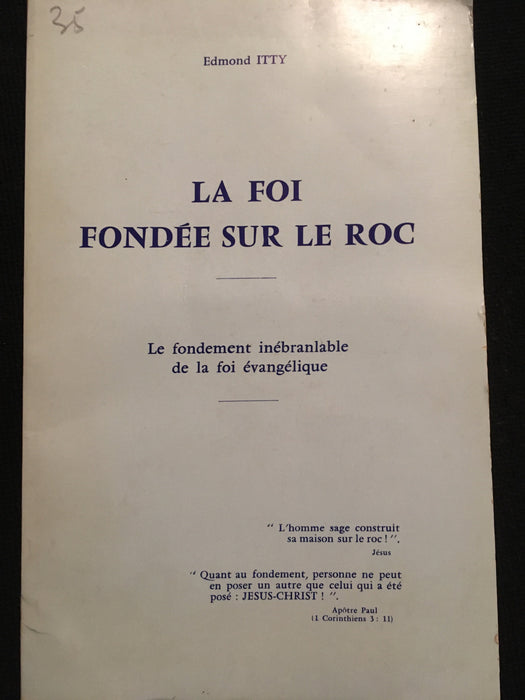 35

Edmond ITTY

LA FOI
FONDÉE SUR LE ROC

Le fondement inébranlable de la foi évangélique

" L'homme sage construit sa maison sur le roc ! ".
Jésus

" Quant au fondement, personne ne peut en poser un autre que celui qui a été posé : JESUS-CHRIST ! ".
Apôtre Paul
(1 Corinthiens 3 : 11)